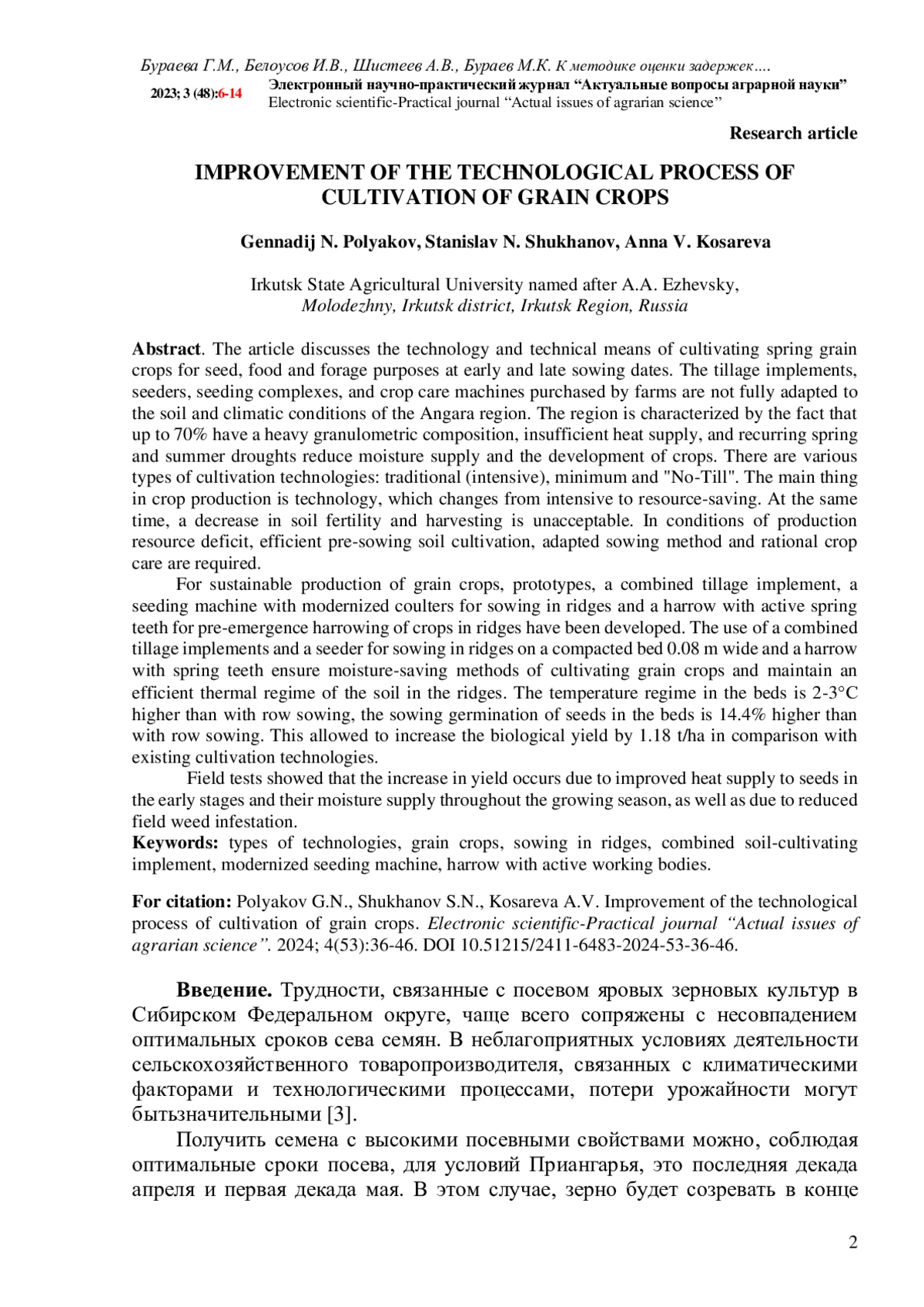 Бураева Г.М., Белоусов И.В., Шистеев А.В., Бураев М.К. К методике оценки задержек….

2023; 3 (48):6-14 Электронный научно-практический журнал “Актуальные вопросы аграрной науки”
Electronic scientific-Practical journal “Actual issues of agrarian science”

Research article

IMPROVEMENT OF THE TECHNOLOGICAL PROCESS OF CULTIVATION OF GRAIN CROPS

Gennadij N. Polyakov, Stanislav N. Shukhanov, Anna V. Kosareva

Irkutsk State Agricultural University named after A.A. Ezhevsky,
Molodezhny, Irkutsk district, Irkutsk Region, Russia

Abstract. The article discusses the technology and technical means of cultivating spring grain crops for seed, food and forage purposes at early and late sowing dates. The tillage implements, seeders, seeding complexes, and crop care machines purchased by farms are not fully adapted to the soil and climatic conditions of the Angara region. The region is characterized by the fact that up to 70% have a heavy granulometric composition, insufficient heat supply, and recurring spring and summer droughts reduce moisture supply and the development of crops. There are various types of cultivation technologies: traditional (intensive), minimum and "No-Till". The main thing in crop production is technology, which changes from intensive to resource-saving. At the same time, a decrease in soil fertility and harvesting is unacceptable. In conditions of production resource deficit, efficient pre-sowing soil cultivation, adapted sowing method and rational crop care are required.

For sustainable production of grain crops, prototypes, a combined tillage implement, a seeding machine with modernized coulters for sowing in ridges and a harrow with active spring teeth for pre-emergence harrowing of crops in ridges have been developed. The use of a combined tillage implements and a seeder for sowing in ridges on a compacted bed 0.08 m wide and a harrow with spring teeth ensure moisture-saving methods of cultivating grain crops and maintain an efficient thermal regime of the soil in the ridges. The temperature regime in the beds is 2-3°C higher than with row sowing, the sowing germination of seeds in the beds is 14.4% higher than with row sowing. This allowed to increase the biological yield by 1.18 t/ha in comparison with existing cultivation technologies.

Field tests showed that the increase in yield occurs due to improved heat supply to seeds in the early stages and their moisture supply throughout the growing season, as well as due to reduced field weed infestation.

Keywords: types of technologies, grain crops, sowing in ridges, combined soil-cultivating implement, modernized seeding machine, harrow with active working bodies.

For citation: Polyakov G.N., Shukhanov S.N., Kosareva A.V. Improvement of the technological process of cultivation of grain crops. Electronic scientific-Practical journal “Actual issues of agrarian science”. 2024; 4(53):36-46. DOI 10.51215/2411-6483-2024-53-36-46.

Введение. Трудности, связанные с посевом яровых зерновых культур в Сибирском Федеральном округе, чаще всего сопряжены с несовпадением оптимальных сроков сева семян. В неблагоприятных условиях деятельности сельскохозяйственного товаропроизводителя, связанных с климатическими факторами и технологическими процессами, потери урожайности могут бытьзначительными [3].

Получить семена с высокими посевными свойствами можно, соблюдая оптимальные сроки посева, для условий Приангарья, это последняя декада апреля и первая декада мая. В этом случае, зерно будет созревать в конце

2